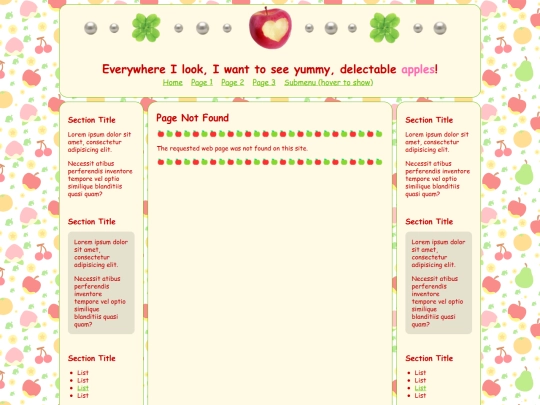 Everywhere I look, I want to see yummy, delectable apples!

Home Page 1 Page 2 Page 3 Submenu (hover to show)

Section Title

Lorem ipsum dolor sit amet, consectetur adipisicing elit.

Necessit atibus perferendis inventore tempore vel optio similique blanditiis quasi quam?

Section Title

Lorem ipsum dolor sit amet, consectetur adipisicing elit.

Necessit atibus perferendis inventore tempore vel optio similique blanditiis quasi quam?

Section Title

- List
- List
- List
- List

Page Not Found

The requested web page was not found on this site.

Section Title

Lorem ipsum dolor sit amet, consectetur adipisicing elit.

Necessit atibus perferendis inventore tempore vel optio similique blanditiis quasi quam?

Section Title

Lorem ipsum dolor sit amet, consectetur adipisicing elit.

Necessit atibus perferendis inventore tempore vel optio similique blanditiis quasi quam?

Section Title

- List
- List
- List
- List